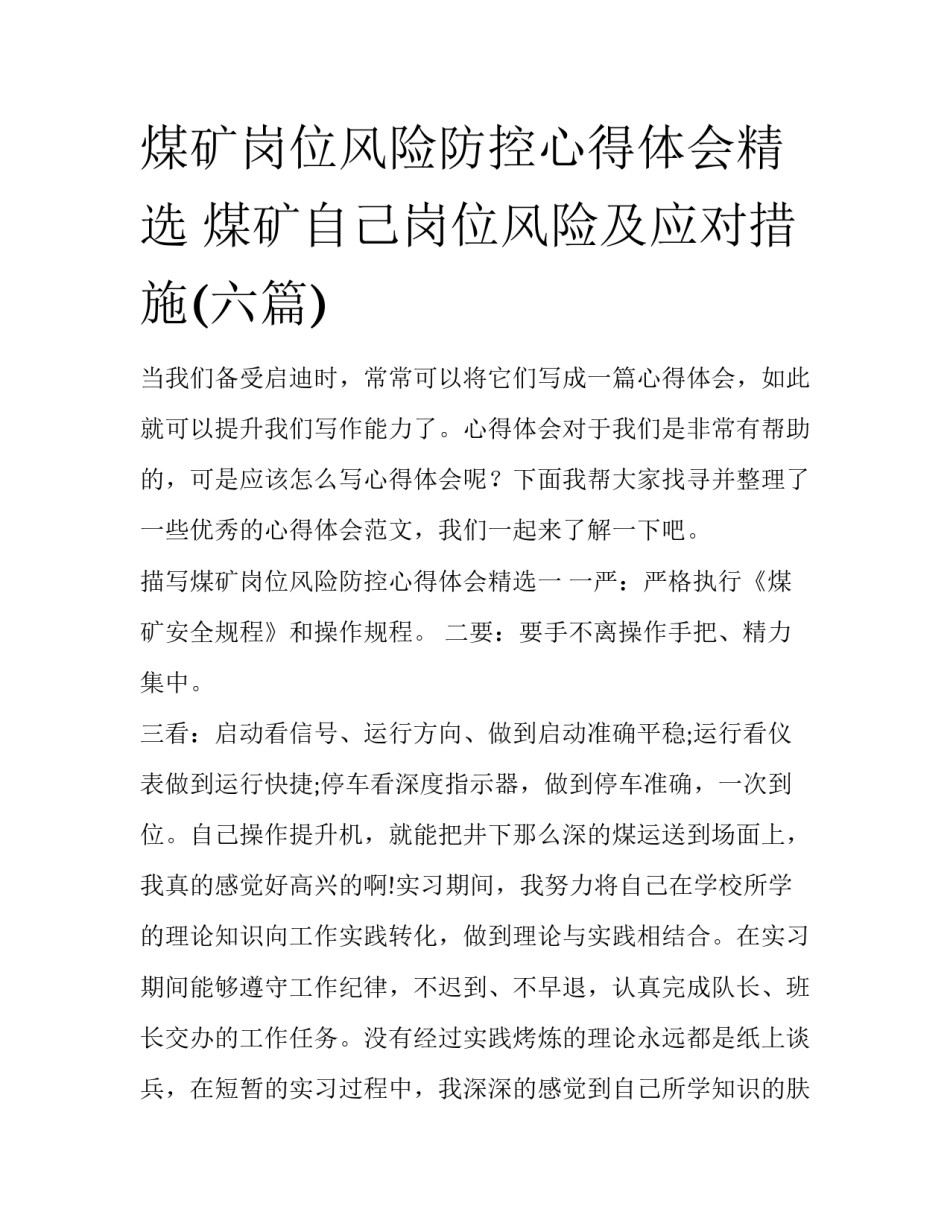 煤矿岗位风险防控心得体会精选 煤矿自己岗位风险及应对措施(六篇)

当我们备受启迪时，常常可以将它们写成一篇心得体会，如此就可以提升我们写作能力了。心得体会对于我们是非常有帮助的，可是应该怎么写心得体会呢？下面我帮大家找寻并整理了一些优秀的心得体会范文，我们一起来了解一下吧。

描写煤矿岗位风险防控心得体会精选一 一严：严格执行《煤矿安全规程》和操作规程。 二要：要手不离操作手把、精力集中。

三看：启动看信号、运行方向、做到启动准确平稳;运行看仪表做到运行快捷;停车看深度指示器，做到停车准确，一次到位。自己操作提升机，就能把井下那么深的煤运送到场面上，我真的感觉好高兴的啊!实习期间，我努力将自己在学校所学的理论知识向工作实践转化，做到理论与实践相结合。在实习期间能够遵守工作纪律，不迟到、不早退，认真完成队长、班长交办的工作任务。没有经过实践烤炼的理论永远都是纸上谈兵，在短暂的实习过程中，我深深的感觉到自己所学知识的肤